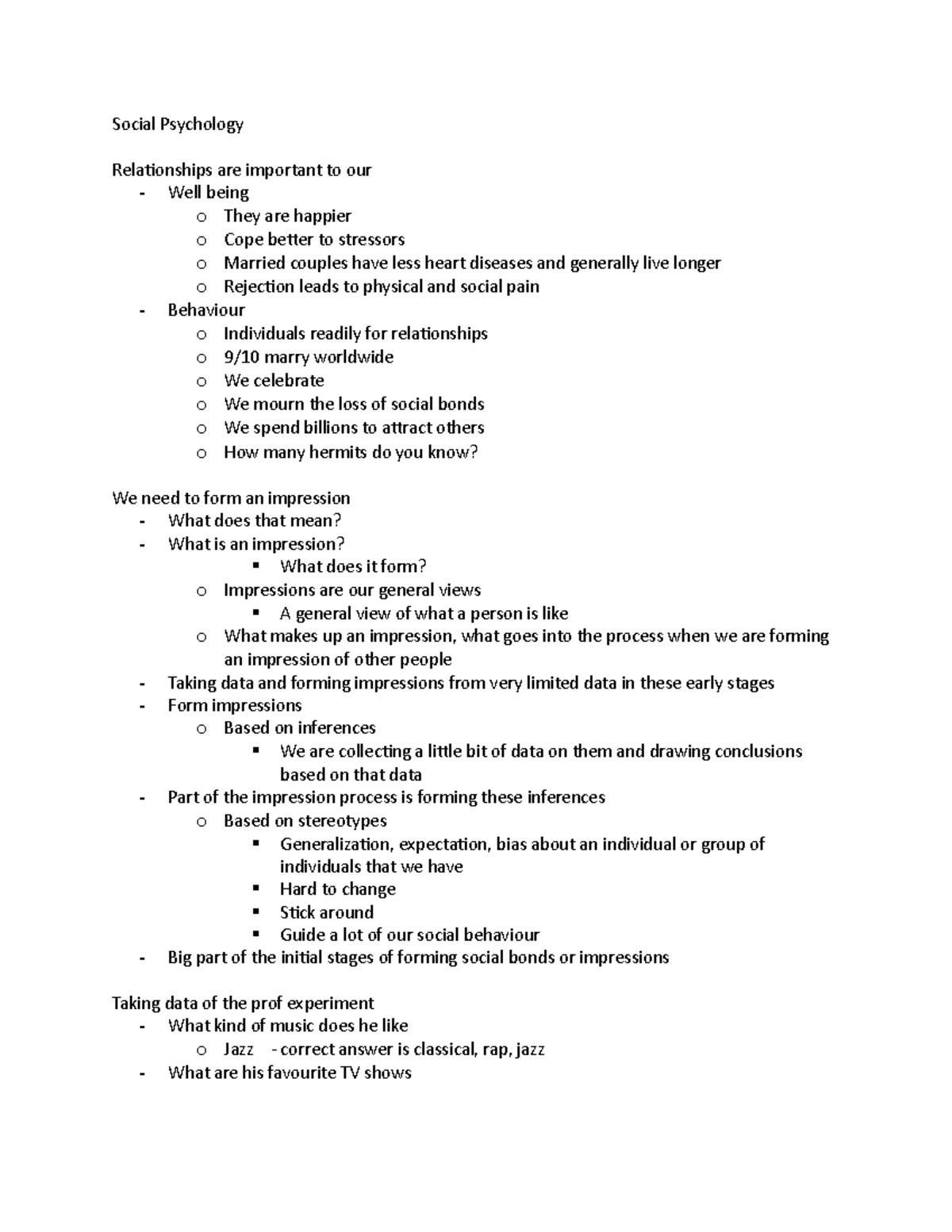 Social Psychology

Relationships are important to our
- Well being
  o They are happier
  o Cope better to stressors
  o Married couples have less heart diseases and generally live longer
  o Rejection leads to physical and social pain
- Behaviour
  o Individuals readily for relationships
  o 9/10 marry worldwide
  o We celebrate
  o We mourn the loss of social bonds
  o We spend billions to attract others
  o How many hermits do you know?

We need to form an impression
- What does that mean?
- What is an impression?
  ▪ What does it form?
  o Impressions are our general views
    ▪ A general view of what a person is like
  o What makes up an impression, what goes into the process when we are forming an impression of other people
- Taking data and forming impressions from very limited data in these early stages
- Form impressions
  o Based on inferences
    ▪ We are collecting a little bit of data on them and drawing conclusions based on that data
- Part of the impression process is forming these inferences
  o Based on stereotypes
    ▪ Generalization, expectation, bias about an individual or group of individuals that we have
    ▪ Hard to change
    ▪ Stick around
    ▪ Guide a lot of our social behaviour
- Big part of the initial stages of forming social bonds or impressions

Taking data of the prof experiment
- What kind of music does he like
  o Jazz - correct answer is classical, rap, jazz
- What are his favourite TV shows